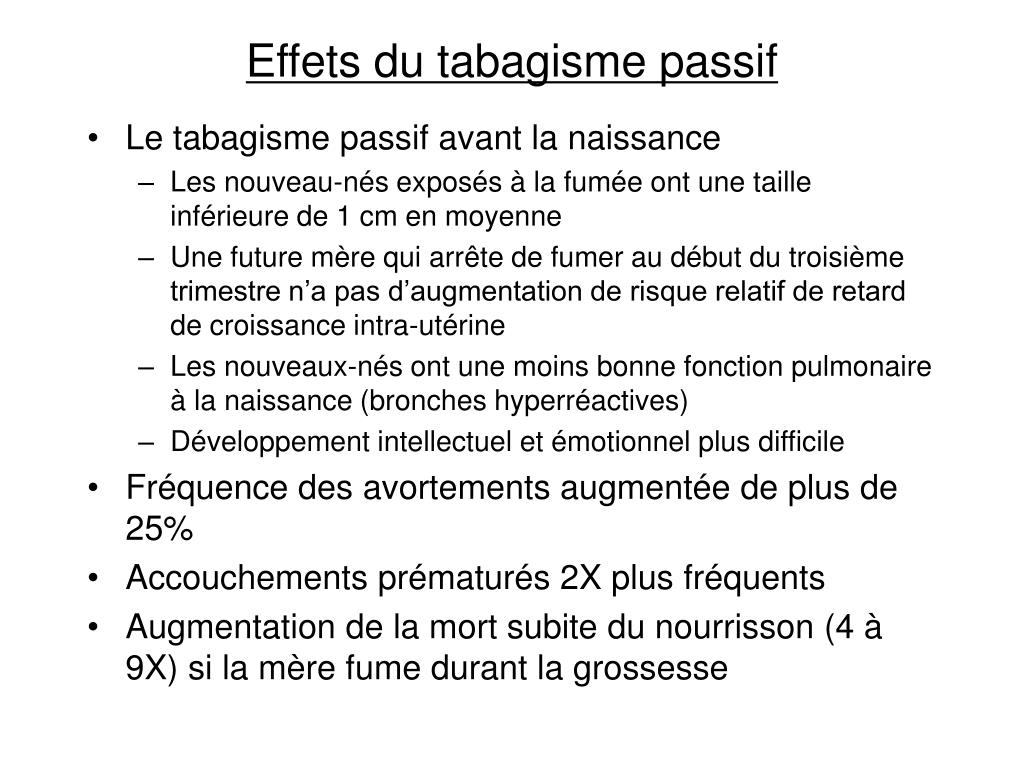 Effets du tabagisme passif

• Le tabagisme passif avant la naissance
 – Les nouveau-nés exposés à la fumée ont une taille inférieure de 1 cm en moyenne
 – Une future mère qui arrête de fumer au début du troisième trimestre n’a pas d’augmentation de risque relatif de retard de croissance intra-utérine
 – Les nouveaux-nés ont une moins bonne fonction pulmonaire à la naissance (bronches hyperréactives)
 – Développement intellectuel et émotionnel plus difficile
• Fréquence des avortements augmentée de plus de 25%
• Accouchements prématurés 2X plus fréquents
• Augmentation de la mort subite du nourrisson (4 à 9X) si la mère fume durant la grossesse